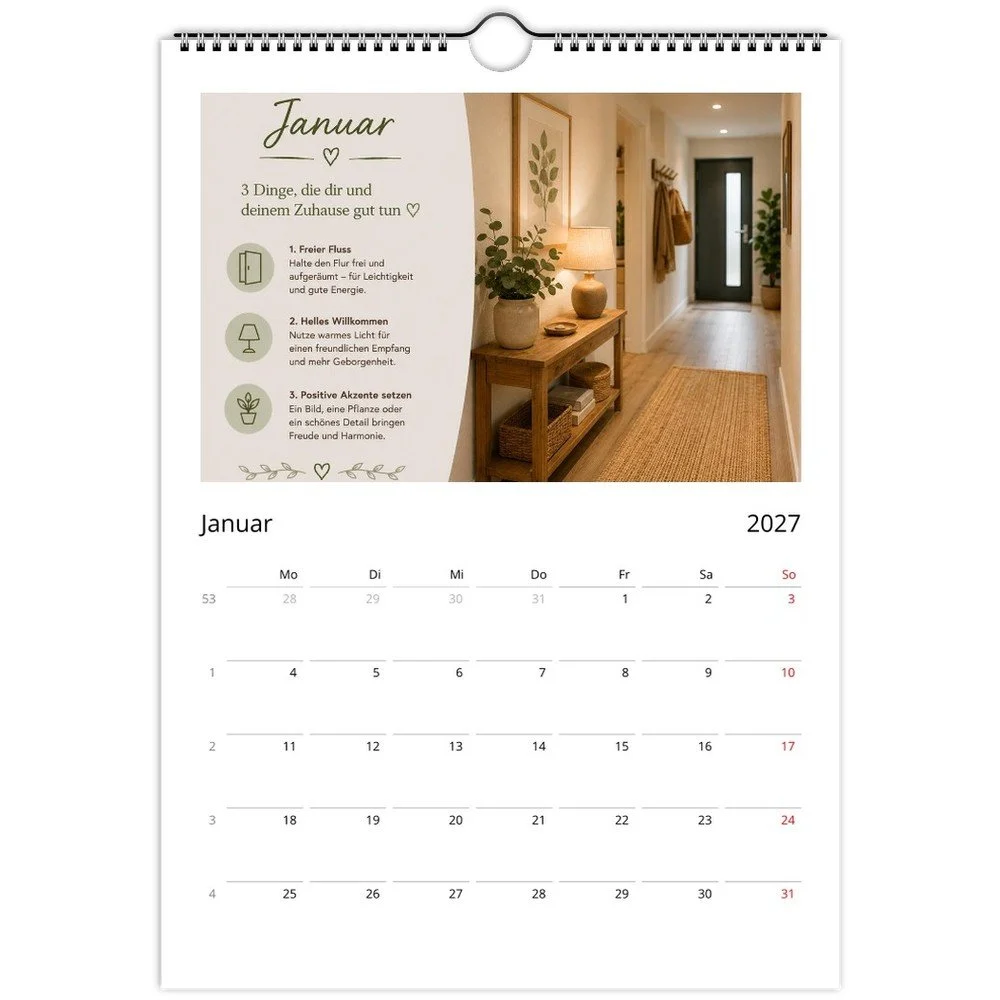 Januar

3 Dinge, die dir und deinem Zuhause gut tun ♡

1. Freier Fluss
Halte den Flur frei und aufgeräumt – für Leichtigkeit und gute Energie.

2. Helles Willkommen
Nutze warmes Licht für einen freundlichen Empfang und mehr Geborgenheit.

3. Positive Akzente setzen
Ein Bild, eine Pflanze oder ein schönes Detail bringen Freude und Harmonie.

Januar 2027

| | Mo | Di | Mi | Do | Fr | Sa | So |
|---|---|---|---|---|---|---|---|
| 53 | 28 | 29 | 30 | 31 | 1 | 2 | 3 |
| 1 | 4 | 5 | 6 | 7 | 8 | 9 | 10 |
| 2 | 11 | 12 | 13 | 14 | 15 | 16 | 17 |
| 3 | 18 | 19 | 20 | 21 | 22 | 23 | 24 |
| 4 | 25 | 26 | 27 | 28 | 29 | 30 | 31 |